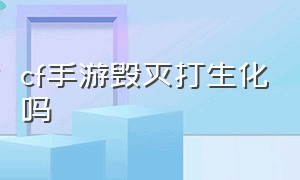 cf手游毁灭打生化吗